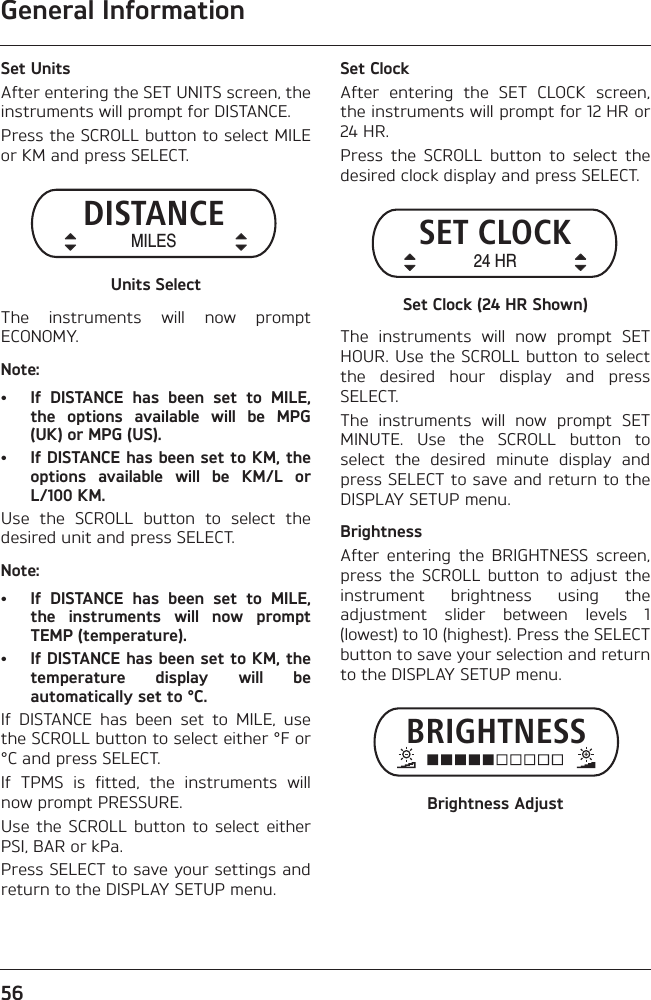 General Information

Set Units

After entering the SET UNITS screen, the instruments will prompt for DISTANCE.

Press the SCROLL button to select MILE or KM and press SELECT.

DISTANCE
MILES

Units Select

The instruments will now prompt ECONOMY.

Note:

• If DISTANCE has been set to MILE, the options available will be MPG (UK) or MPG (US).

• If DISTANCE has been set to KM, the options available will be KM/L or L/100 KM.

Use the SCROLL button to select the desired unit and press SELECT.

Note:

• If DISTANCE has been set to MILE, the instruments will now prompt TEMP (temperature).

• If DISTANCE has been set to KM, the temperature display will be automatically set to °C.

If DISTANCE has been set to MILE, use the SCROLL button to select either °F or °C and press SELECT.

If TPMS is fitted, the instruments will now prompt PRESSURE.

Use the SCROLL button to select either PSI, BAR or kPa.

Press SELECT to save your settings and return to the DISPLAY SETUP menu.

Set Clock

After entering the SET CLOCK screen, the instruments will prompt for 12 HR or 24 HR.

Press the SCROLL button to select the desired clock display and press SELECT.

SET CLOCK
24 HR

Set Clock (24 HR Shown)

The instruments will now prompt SET HOUR. Use the SCROLL button to select the desired hour display and press SELECT.

The instruments will now prompt SET MINUTE. Use the SCROLL button to select the desired minute display and press SELECT to save and return to the DISPLAY SETUP menu.

Brightness

After entering the BRIGHTNESS screen, press the SCROLL button to adjust the instrument brightness using the adjustment slider between levels 1 (lowest) to 10 (highest). Press the SELECT button to save your selection and return to the DISPLAY SETUP menu.

BRIGHTNESS

Brightness Adjust

56